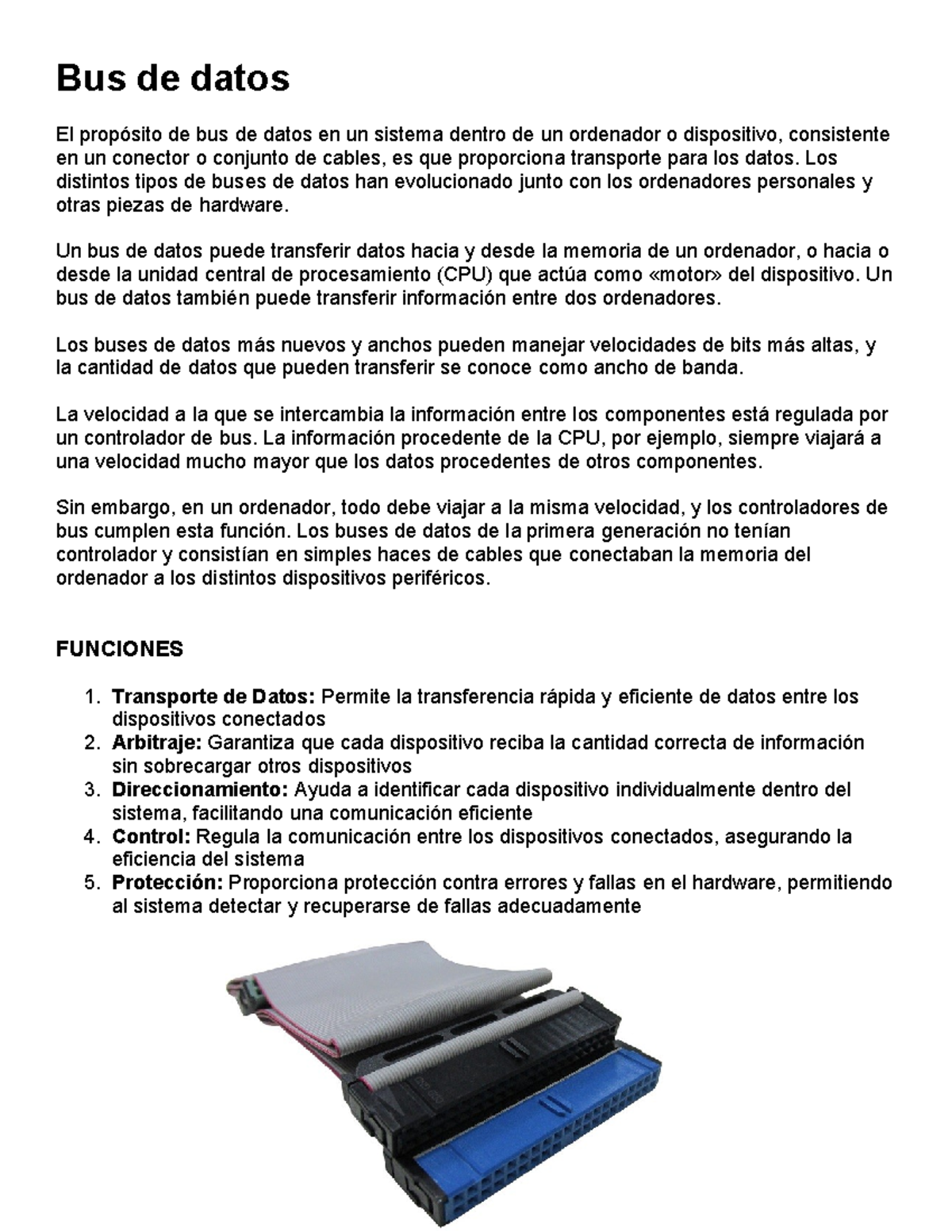 Bus de datos

El propósito de bus de datos en un sistema dentro de un ordenador o dispositivo, consistente en un conector o conjunto de cables, es que proporciona transporte para los datos. Los distintos tipos de buses de datos han evolucionado junto con los ordenadores personales y otras piezas de hardware.

Un bus de datos puede transferir datos hacia y desde la memoria de un ordenador, o hacia o desde la unidad central de procesamiento (CPU) que actúa como «motor» del dispositivo. Un bus de datos también puede transferir información entre dos ordenadores.

Los buses de datos más nuevos y anchos pueden manejar velocidades de bits más altas, y la cantidad de datos que pueden transferir se conoce como ancho de banda.

La velocidad a la que se intercambia la información entre los componentes está regulada por un controlador de bus. La información procedente de la CPU, por ejemplo, siempre viajará a una velocidad mucho mayor que los datos procedentes de otros componentes.

Sin embargo, en un ordenador, todo debe viajar a la misma velocidad, y los controladores de bus cumplen esta función. Los buses de datos de la primera generación no tenían controlador y consistían en simples haces de cables que conectaban la memoria del ordenador a los distintos dispositivos periféricos.

FUNCIONES

1. Transporte de Datos: Permite la transferencia rápida y eficiente de datos entre los dispositivos conectados
2. Arbitraje: Garantiza que cada dispositivo reciba la cantidad correcta de información sin sobrecargar otros dispositivos
3. Direccionamiento: Ayuda a identificar cada dispositivo individualmente dentro del sistema, facilitando una comunicación eficiente
4. Control: Regula la comunicación entre los dispositivos conectados, asegurando la eficiencia del sistema
5. Protección: Proporciona protección contra errores y fallas en el hardware, permitiendo al sistema detectar y recuperarse de fallas adecuadamente